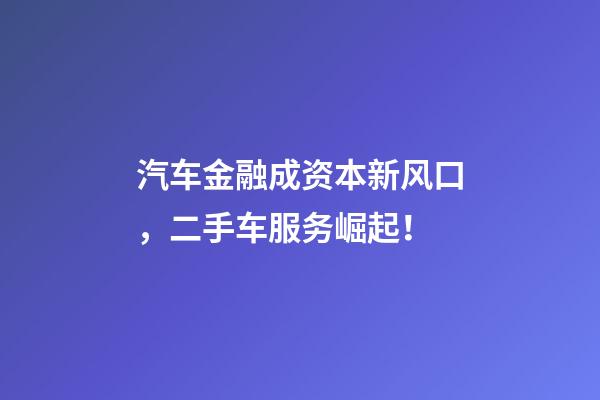 汽车金融成资本新风口，二手车服务崛起！